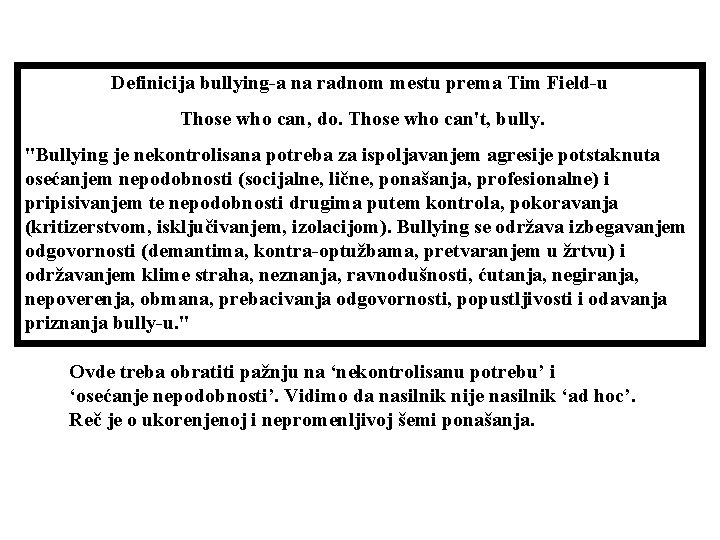 Definicija bullying-a na radnom mestu prema Tim Field-u

Those who can, do. Those who can't, bully.

"Bullying je nekontrolisana potreba za ispoljavanjem agresije potstaknuta osećanjem nepodobnosti (socijalne, lične, ponašanja, profesionalne) i pripisivanjem te nepodobnosti drugima putem kontrola, pokoravanja (kritizerstvom, isključivanjem, izolacijom). Bullying se održava izbegavanjem odgovornosti (demantima, kontra-optužbama, pretvaranjem u žrtvu) i održavanjem klime straha, neznanja, ravnodušnosti, ćutanja, negiranja, nepoverenja, obmana, prebacivanja odgovornosti, popustljivosti i odavanja priznanja bully-u."

Ovde treba obratiti pažnju na ‘nekontrolisanu potrebu’ i ‘osećanje nepodobnosti’. Vidimo da nasilnik nije nasilnik ‘ad hoc’. Reč je o ukorenjenoj i nepromenljivoj šemi ponašanja.